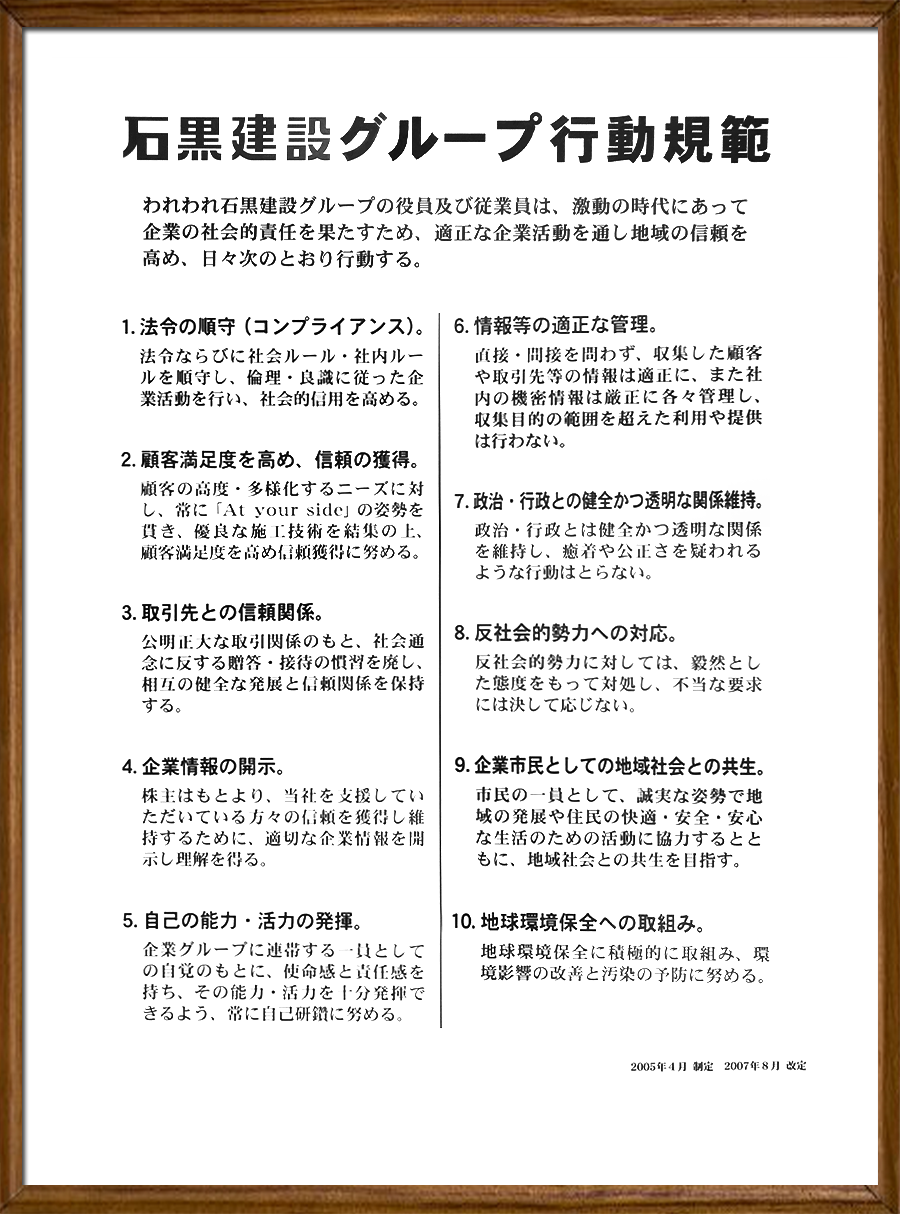 石黒建設グループ行動規範

われわれ石黒建設グループの役員及び従業員は、激動の時代にあって企業の社会的責任を果たすため、適正な企業活動を通し地域の信頼を高め、日々次のとおり行動する。

1. 法令の順守（コンプライアンス）。

法令ならびに社会ルール・社内ルールを順守し、倫理・良識に従った企業活動を行い、社会的信用を高める。

2. 顧客満足度を高め、信頼の獲得。

顧客の高度・多様化するニーズに対し、常に「At your side」の姿勢を貫き、優良な施工技術を結集の上、顧客満足度を高め信頼獲得に努める。

3. 取引先との信頼関係。

公明正大な取引関係のもと、社会通念に反する贈答・接待の慣習を廃し、相互の健全な発展と信頼関係を保持する。

4. 企業情報の開示。

株主はもとより、当社を支援していただいている方々の信頼を獲得し維持するために、適切な企業情報を開示し理解を得る。

5. 自己の能力・活力の発揮。

企業グループに連帯する一員としての自覚のもとに、使命感と責任感を持ち、その能力・活力を十分発揮できるよう、常に自己研鑽に努める。

6. 情報等の適正な管理。

直接・間接を問わず、収集した顧客や取引先等の情報は適正に、また社内の機密情報は厳正に各々管理し、収集目的の範囲を超えた利用や提供は行わない。

7. 政治・行政との健全かつ透明な関係維持。

政治・行政とは健全かつ透明な関係を維持し、癒着や公正さを疑われるような行動はとらない。

8. 反社会的勢力への対応。

反社会的勢力に対しては、毅然とした態度をもって対処し、不当な要求には決して応じない。

9. 企業市民としての地域社会との共生。

市民の一員として、誠実な姿勢で地域の発展や住民の快適・安全・安心な生活のための活動に協力するとともに、地域社会との共生を目指す。

10. 地球環境保全への取組み。

地球環境保全に積極的に取組み、環境影響の改善と汚染の予防に努める。

2005年4月 制定　2007年8月 改定